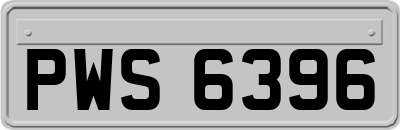 PWS 6396